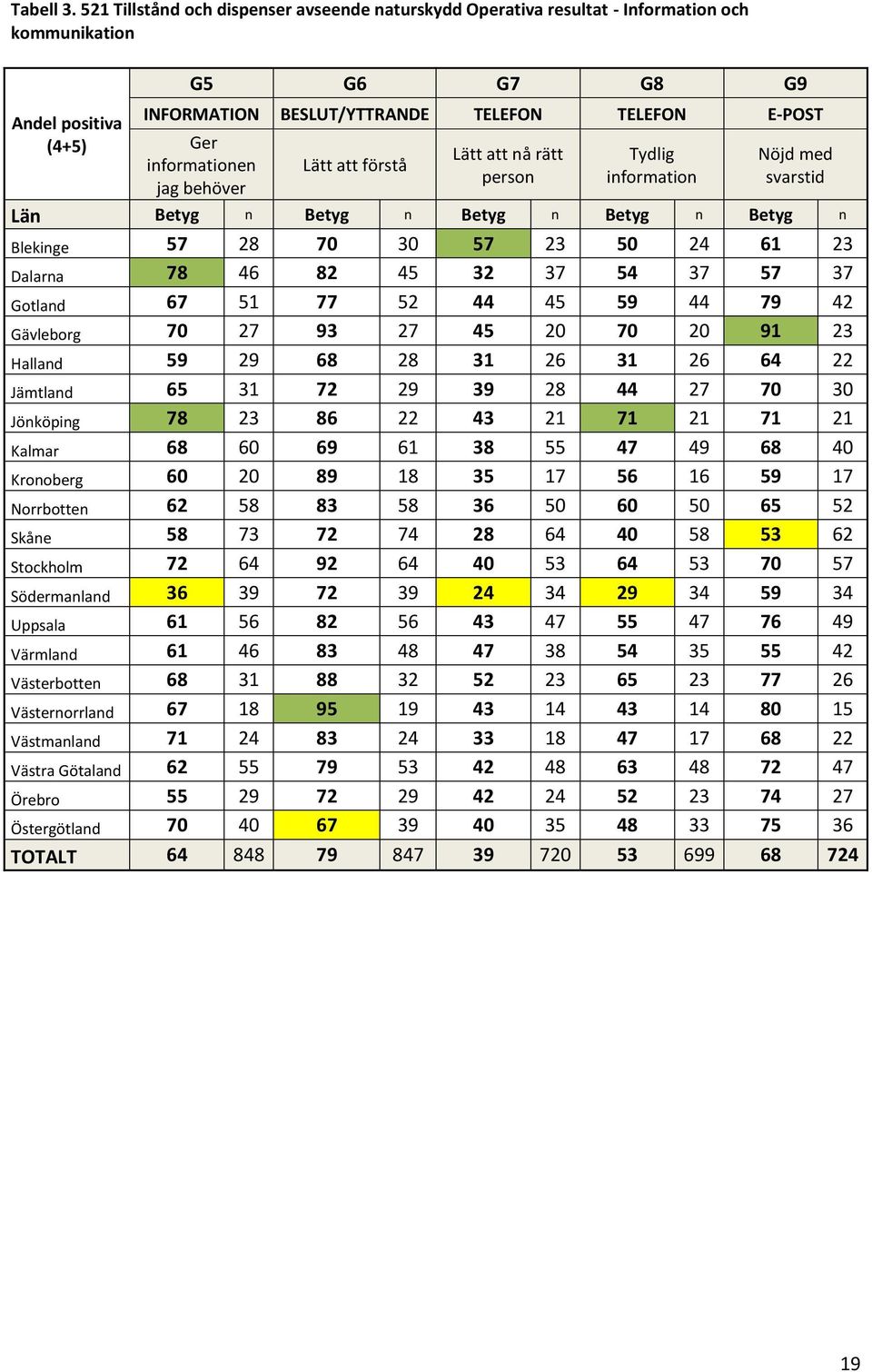 Tabell 3. 521 Tillstånd och dispenser avseende naturskydd Operativa resultat - Information och kommunikation

| Andel positiva (4+5) | G5 | | G6 | | G7 | | G8 | | G9 | |
|---|---|---|---|---|---|---|---|---|---|---|
| | INFORMATION | | BESLUT/YTTRANDE | | TELEFON | | TELEFON | | E-POST | |
| | Ger informationen jag behöver | | Lätt att förstå | | Lätt att nå rätt person | | Tydlig information | | Nöjd med svarstid | |
| Län | Betyg | n | Betyg | n | Betyg | n | Betyg | n | Betyg | n |
| Blekinge | 57 | 28 | 70 | 30 | 57 | 23 | 50 | 24 | 61 | 23 |
| Dalarna | 78 | 46 | 82 | 45 | 32 | 37 | 54 | 37 | 57 | 37 |
| Gotland | 67 | 51 | 77 | 52 | 44 | 45 | 59 | 44 | 79 | 42 |
| Gävleborg | 70 | 27 | 93 | 27 | 45 | 20 | 70 | 20 | 91 | 23 |
| Halland | 59 | 29 | 68 | 28 | 31 | 26 | 31 | 26 | 64 | 22 |
| Jämtland | 65 | 31 | 72 | 29 | 39 | 28 | 44 | 27 | 70 | 30 |
| Jönköping | 78 | 23 | 86 | 22 | 43 | 21 | 71 | 21 | 71 | 21 |
| Kalmar | 68 | 60 | 69 | 61 | 38 | 55 | 47 | 49 | 68 | 40 |
| Kronoberg | 60 | 20 | 89 | 18 | 35 | 17 | 56 | 16 | 59 | 17 |
| Norrbotten | 62 | 58 | 83 | 58 | 36 | 50 | 60 | 50 | 65 | 52 |
| Skåne | 58 | 73 | 72 | 74 | 28 | 64 | 40 | 58 | 53 | 62 |
| Stockholm | 72 | 64 | 92 | 64 | 40 | 53 | 64 | 53 | 70 | 57 |
| Södermanland | 36 | 39 | 72 | 39 | 24 | 34 | 29 | 34 | 59 | 34 |
| Uppsala | 61 | 56 | 82 | 56 | 43 | 47 | 55 | 47 | 76 | 49 |
| Värmland | 61 | 46 | 83 | 48 | 47 | 38 | 54 | 35 | 55 | 42 |
| Västerbotten | 68 | 31 | 88 | 32 | 52 | 23 | 65 | 23 | 77 | 26 |
| Västernorrland | 67 | 18 | 95 | 19 | 43 | 14 | 43 | 14 | 80 | 15 |
| Västmanland | 71 | 24 | 83 | 24 | 33 | 18 | 47 | 17 | 68 | 22 |
| Västra Götaland | 62 | 55 | 79 | 53 | 42 | 48 | 63 | 48 | 72 | 47 |
| Örebro | 55 | 29 | 72 | 29 | 42 | 24 | 52 | 23 | 74 | 27 |
| Östergötland | 70 | 40 | 67 | 39 | 40 | 35 | 48 | 33 | 75 | 36 |
| TOTALT | 64 | 848 | 79 | 847 | 39 | 720 | 53 | 699 | 68 | 724 |

19